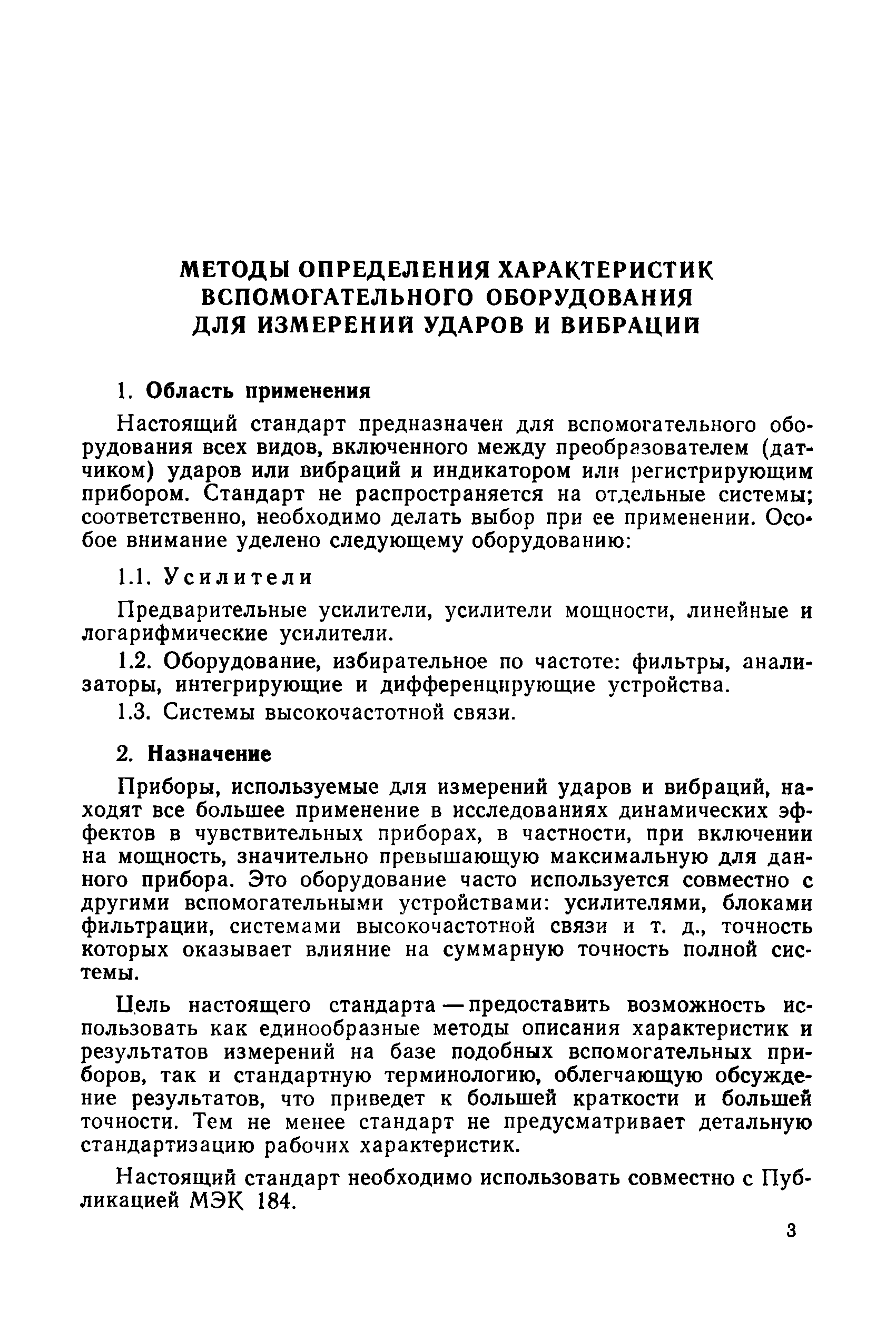 МЕТОДЫ ОПРЕДЕЛЕНИЯ ХАРАКТЕРИСТИК ВСПОМОГАТЕЛЬНОГО ОБОРУДОВАНИЯ ДЛЯ ИЗМЕРЕНИЙ УДАРОВ И ВИБРАЦИЙ

1. Область применения

Настоящий стандарт предназначен для вспомогательного оборудования всех видов, включенного между преобразователем (датчиком) ударов или вибраций и индикатором или регистрирующим прибором. Стандарт не распространяется на отдельные системы; соответственно, необходимо делать выбор при ее применении. Особое внимание уделено следующему оборудованию:

1.1. Усилители

Предварительные усилители, усилители мощности, линейные и логарифмические усилители.

1.2. Оборудование, избирательное по частоте: фильтры, анализаторы, интегрирующие и дифференцирующие устройства.

1.3. Системы высокочастотной связи.

2. Назначение

Приборы, используемые для измерений ударов и вибраций, находят все большее применение в исследованиях динамических эффектов в чувствительных приборах, в частности, при включении на мощность, значительно превышающую максимальную для данного прибора. Это оборудование часто используется совместно с другими вспомогательными устройствами: усилителями, блоками фильтрации, системами высокочастотной связи и т. д., точность которых оказывает влияние на суммарную точность полной системы.

Цель настоящего стандарта — предоставить возможность использовать как единообразные методы описания характеристик и результатов измерений на базе подобных вспомогательных приборов, так и стандартную терминологию, облегчающую обсуждение результатов, что приведет к большей краткости и большей точности. Тем не менее стандарт не предусматривает детальную стандартизацию рабочих характеристик.

Настоящий стандарт необходимо использовать совместно с Публикацией МЭК 184.

3